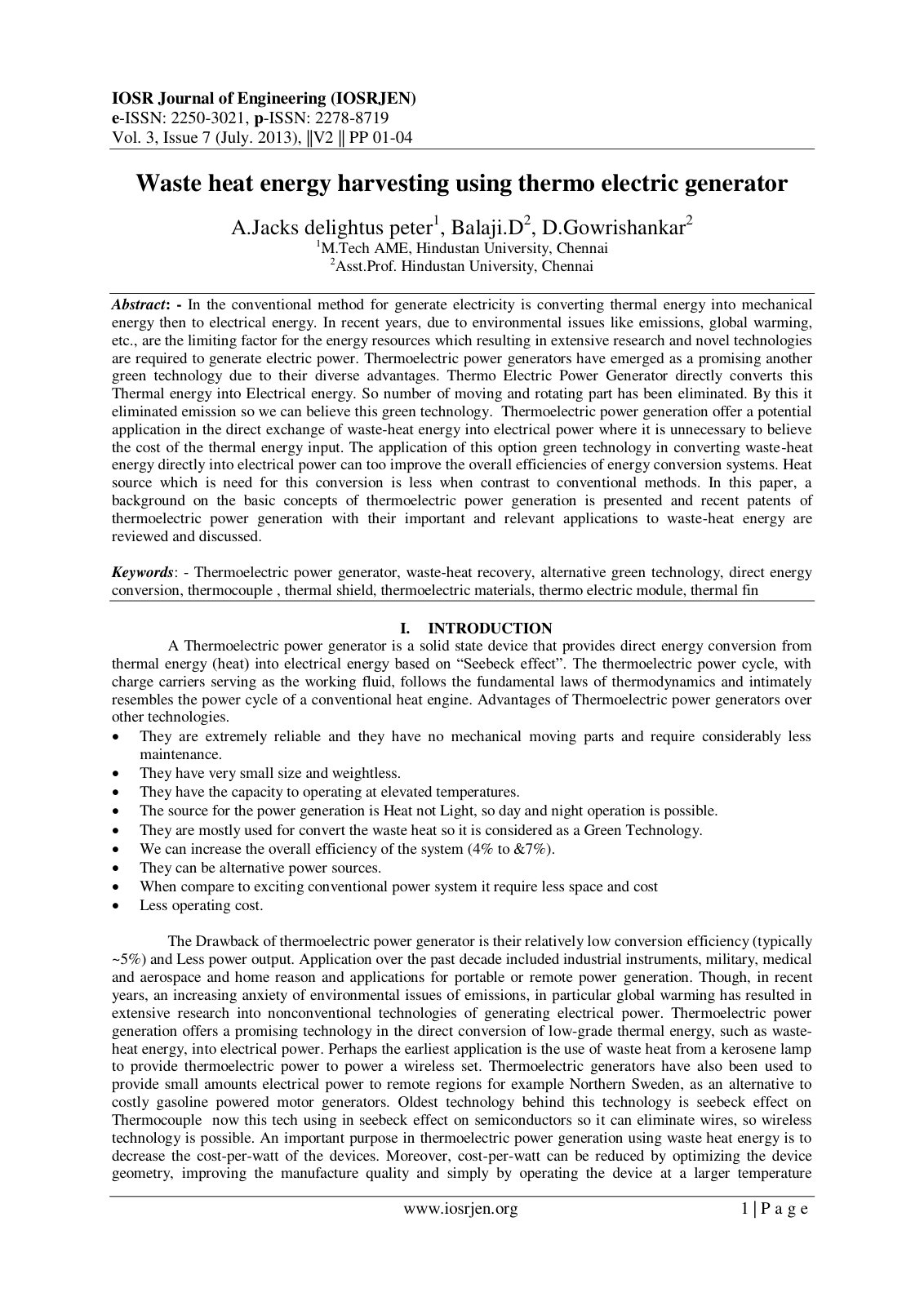 IOSR Journal of Engineering (IOSRJEN)
e-ISSN: 2250-3021, p-ISSN: 2278-8719
Vol. 3, Issue 7 (July. 2013), ||V2 || PP 01-04

Waste heat energy harvesting using thermo electric generator

A.Jacks delightus peter$^{1}$, Balaji.D$^{2}$, D.Gowrishankar$^{2}$
$^{1}$M.Tech AME, Hindustan University, Chennai
$^{2}$Asst.Prof. Hindustan University, Chennai

Abstract: - In the conventional method for generate electricity is converting thermal energy into mechanical energy then to electrical energy. In recent years, due to environmental issues like emissions, global warming, etc., are the limiting factor for the energy resources which resulting in extensive research and novel technologies are required to generate electric power. Thermoelectric power generators have emerged as a promising another green technology due to their diverse advantages. Thermo Electric Power Generator directly converts this Thermal energy into Electrical energy. So number of moving and rotating part has been eliminated. By this it eliminated emission so we can believe this green technology. Thermoelectric power generation offer a potential application in the direct exchange of waste-heat energy into electrical power where it is unnecessary to believe the cost of the thermal energy input. The application of this option green technology in converting waste-heat energy directly into electrical power can too improve the overall efficiencies of energy conversion systems. Heat source which is need for this conversion is less when contrast to conventional methods. In this paper, a background on the basic concepts of thermoelectric power generation is presented and recent patents of thermoelectric power generation with their important and relevant applications to waste-heat energy are reviewed and discussed.

Keywords: - Thermoelectric power generator, waste-heat recovery, alternative green technology, direct energy conversion, thermocouple , thermal shield, thermoelectric materials, thermo electric module, thermal fin

I. INTRODUCTION

A Thermoelectric power generator is a solid state device that provides direct energy conversion from thermal energy (heat) into electrical energy based on "Seebeck effect". The thermoelectric power cycle, with charge carriers serving as the working fluid, follows the fundamental laws of thermodynamics and intimately resembles the power cycle of a conventional heat engine. Advantages of Thermoelectric power generators over other technologies.
• They are extremely reliable and they have no mechanical moving parts and require considerably less maintenance.
• They have very small size and weightless.
• They have the capacity to operating at elevated temperatures.
• The source for the power generation is Heat not Light, so day and night operation is possible.
• They are mostly used for convert the waste heat so it is considered as a Green Technology.
• We can increase the overall efficiency of the system (4% to &7%).
• They can be alternative power sources.
• When compare to exciting conventional power system it require less space and cost
• Less operating cost.

The Drawback of thermoelectric power generator is their relatively low conversion efficiency (typically ~5%) and Less power output. Application over the past decade included industrial instruments, military, medical and aerospace and home reason and applications for portable or remote power generation. Though, in recent years, an increasing anxiety of environmental issues of emissions, in particular global warming has resulted in extensive research into nonconventional technologies of generating electrical power. Thermoelectric power generation offers a promising technology in the direct conversion of low-grade thermal energy, such as waste-heat energy, into electrical power. Perhaps the earliest application is the use of waste heat from a kerosene lamp to provide thermoelectric power to power a wireless set. Thermoelectric generators have also been used to provide small amounts electrical power to remote regions for example Northern Sweden, as an alternative to costly gasoline powered motor generators. Oldest technology behind this technology is seebeck effect on Thermocouple now this tech using in seebeck effect on semiconductors so it can eliminate wires, so wireless technology is possible. An important purpose in thermoelectric power generation using waste heat energy is to decrease the cost-per-watt of the devices. Moreover, cost-per-watt can be reduced by optimizing the device geometry, improving the manufacture quality and simply by operating the device at a larger temperature

www.iosrjen.org 1 | P a g e